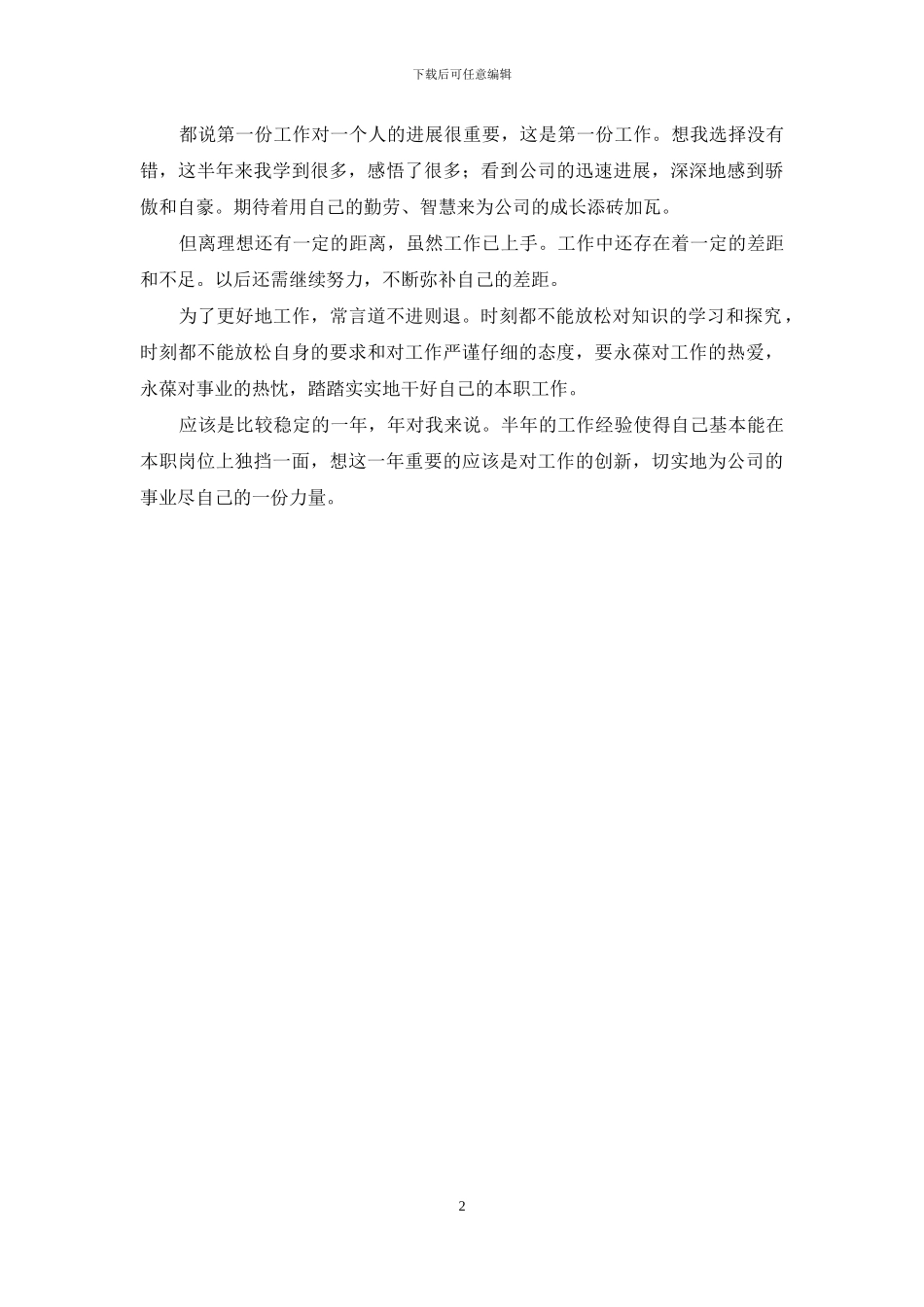 下载后可任意编辑

都说第一份工作对一个人的进展很重要，这是第一份工作。想我选择没有错，这半年来我学到很多，感悟了很多；看到公司的迅速进展，深深地感到骄傲和自豪。期待着用自己的勤劳、智慧来为公司的成长添砖加瓦。

但离理想还有一定的距离，虽然工作已上手。工作中还存在着一定的差距和不足。以后还需继续努力，不断弥补自己的差距。

为了更好地工作，常言道不进则退。时刻都不能放松对知识的学习和探究，时刻都不能放松自身的要求和对工作严谨仔细的态度，要永葆对工作的热爱，永葆对事业的热忱，踏踏实实地干好自己的本职工作。

应该是比较稳定的一年，年对我来说。半年的工作经验使得自己基本能在本职岗位上独挡一面，想这一年重要的应该是对工作的创新，切实地为公司的事业尽自己的一份力量。

2